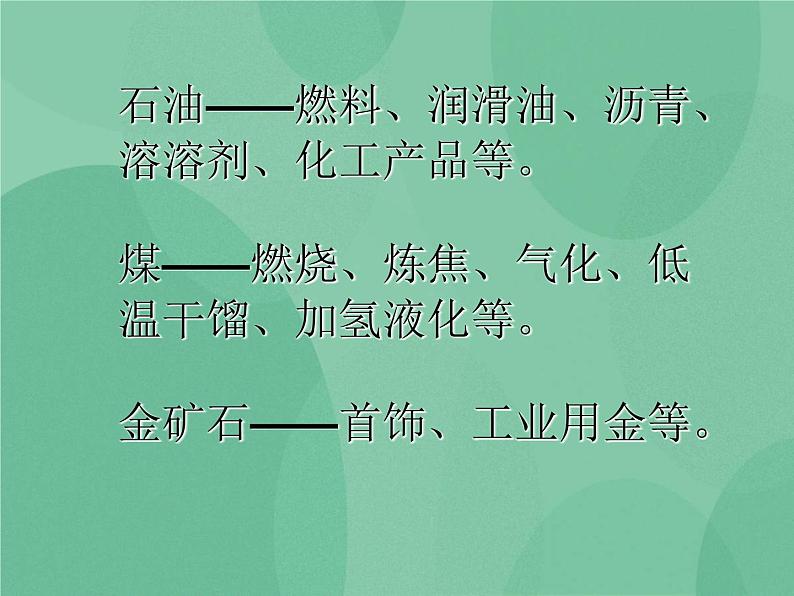 石油——燃料、润滑油、沥青、溶溶剂、化工产品等。

煤——燃烧、炼焦、气化、低温干馏、加氢液化等。

金矿石——首饰、工业用金等。